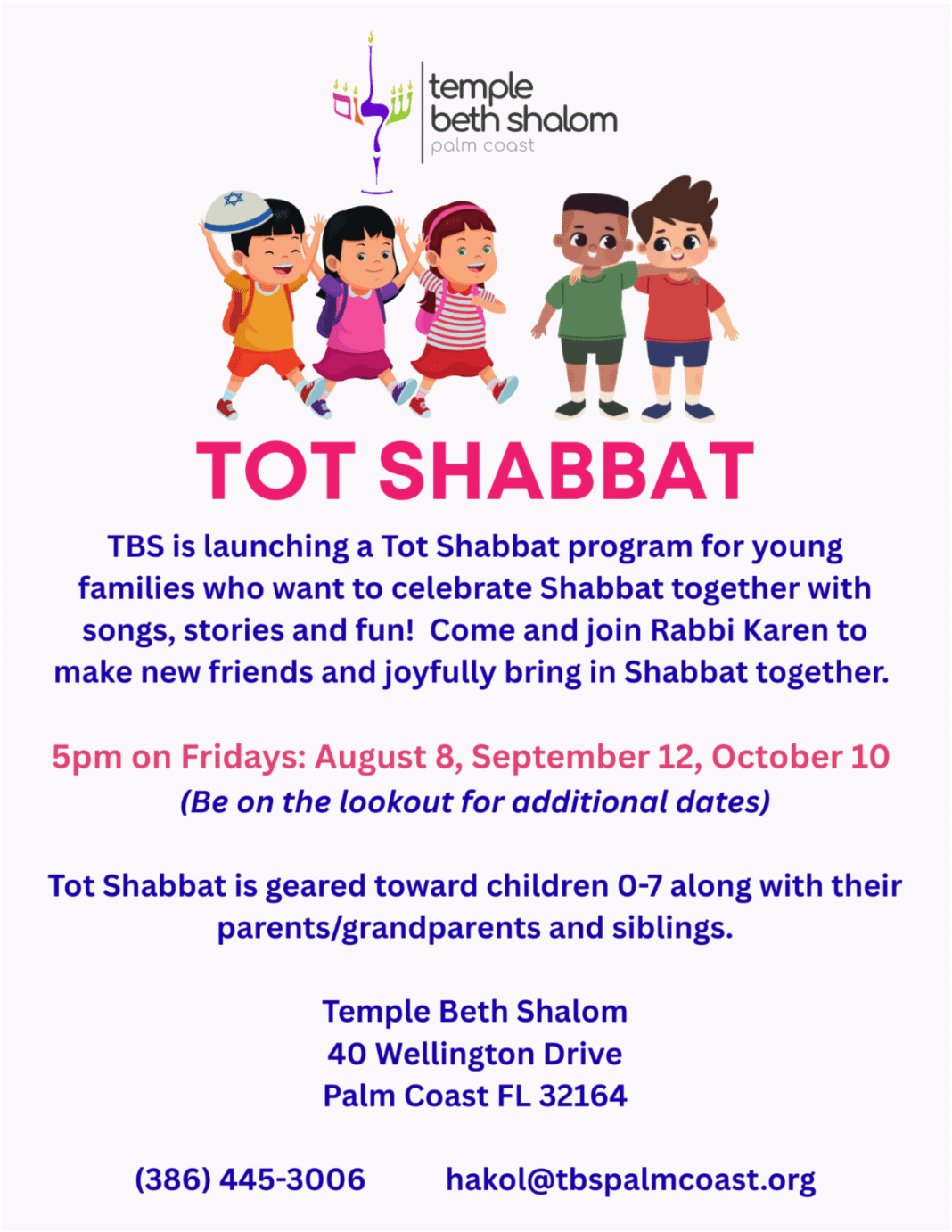 שלום

temple beth shalom palm coast

TOT SHABBAT

TBS is launching a Tot Shabbat program for young families who want to celebrate Shabbat together with songs, stories and fun! Come and join Rabbi Karen to make new friends and joyfully bring in Shabbat together.

5pm on Fridays: August 8, September 12, October 10
(Be on the lookout for additional dates)

Tot Shabbat is geared toward children 0-7 along with their parents/grandparents and siblings.

Temple Beth Shalom
40 Wellington Drive
Palm Coast FL 32164

(386) 445-3006 hakol@tbspalmcoast.org